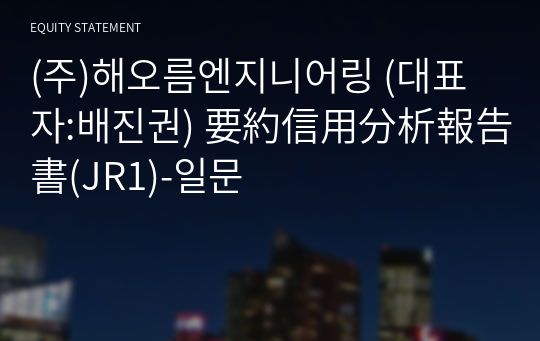 EQUITY STATEMENT

(주)해오름엔지니어링 (대표자:배진권) 要約信用分析報告書(JR1)-일문